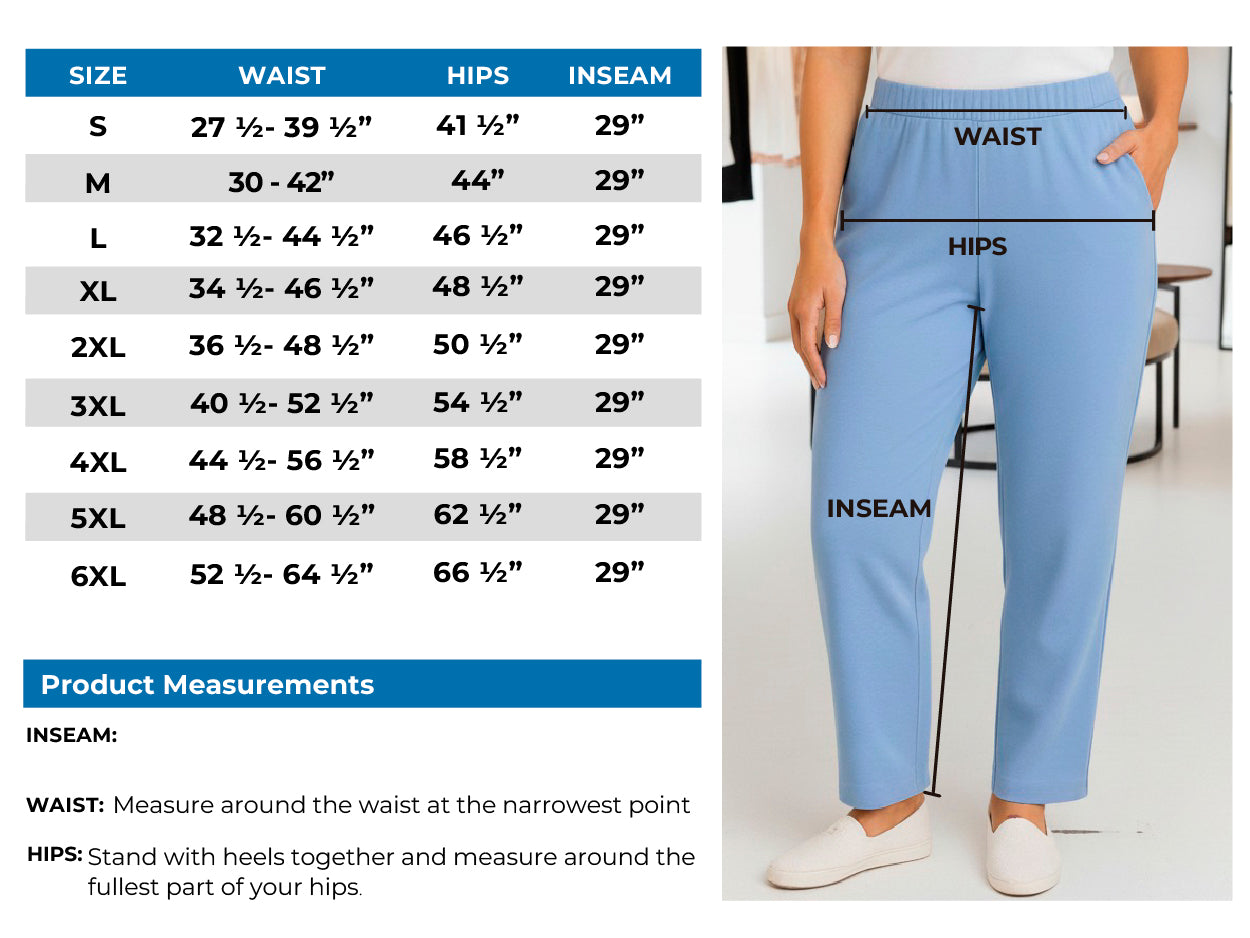 | SIZE | WAIST | HIPS | INSEAM |
|---|---|---|---|
| S | 27 ½- 39 ½” | 41 ½” | 29” |
| M | 30 - 42” | 44” | 29” |
| L | 32 ½- 44 ½” | 46 ½” | 29” |
| XL | 34 ½- 46 ½” | 48 ½” | 29” |
| 2XL | 36 ½- 48 ½” | 50 ½” | 29” |
| 3XL | 40 ½- 52 ½” | 54 ½” | 29” |
| 4XL | 44 ½- 56 ½” | 58 ½” | 29” |
| 5XL | 48 ½- 60 ½” | 62 ½” | 29” |
| 6XL | 52 ½- 64 ½” | 66 ½” | 29” |

Product Measurements

INSEAM:

WAIST: Measure around the waist at the narrowest point

HIPS: Stand with heels together and measure around the fullest part of your hips.

WAIST

HIPS

INSEAM